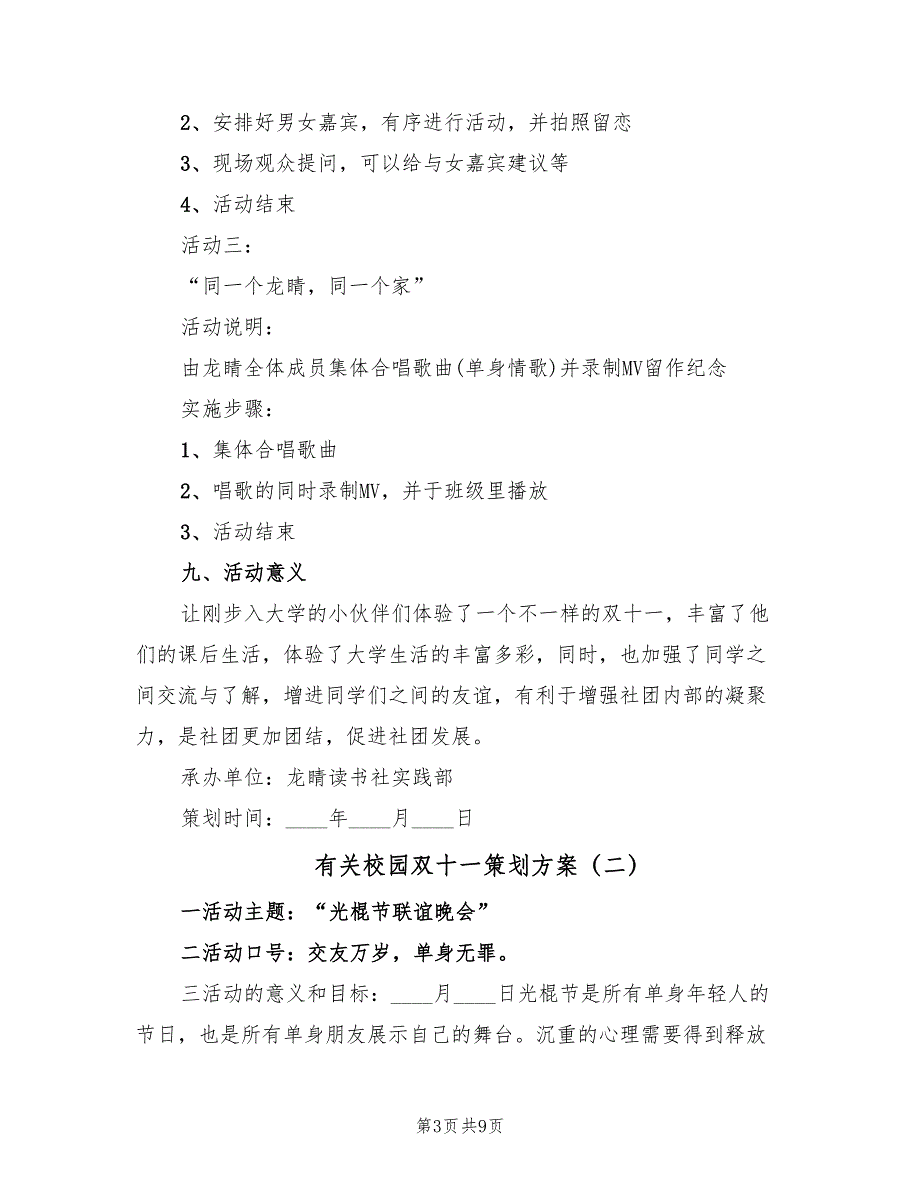 2、安排好男女嘉宾，有序进行活动，并拍照留恋

3、现场观众提问，可以给与女嘉宾建议等

4、活动结束

活动三：

“同一个龙睛，同一个家”

活动说明：

由龙睛全体成员集体合唱歌曲(单身情歌)并录制MV留作纪念

实施步骤：

1、集体合唱歌曲

2、唱歌的同时录制MV，并于班级里播放

3、活动结束

九、活动意义

让刚步入大学的小伙伴们体验了一个不一样的双十一，丰富了他们的课后生活，体验了大学生活的丰富多彩，同时，也加强了同学之间交流与了解，增进同学们之间的友谊，有利于增强社团内部的凝聚力，是社团更加团结，促进社团发展。

承办单位：龙睛读书社实践部

策划时间：____年____月____日

有关校园双十一策划方案（二）

一活动主题：“光棍节联谊晚会”

二活动口号：交友万岁，单身无罪。

三活动的意义和目标：____月____日光棍节是所有单身年轻人的节日，也是所有单身朋友展示自己的舞台。沉重的心理需要得到释放

第3页 共9页